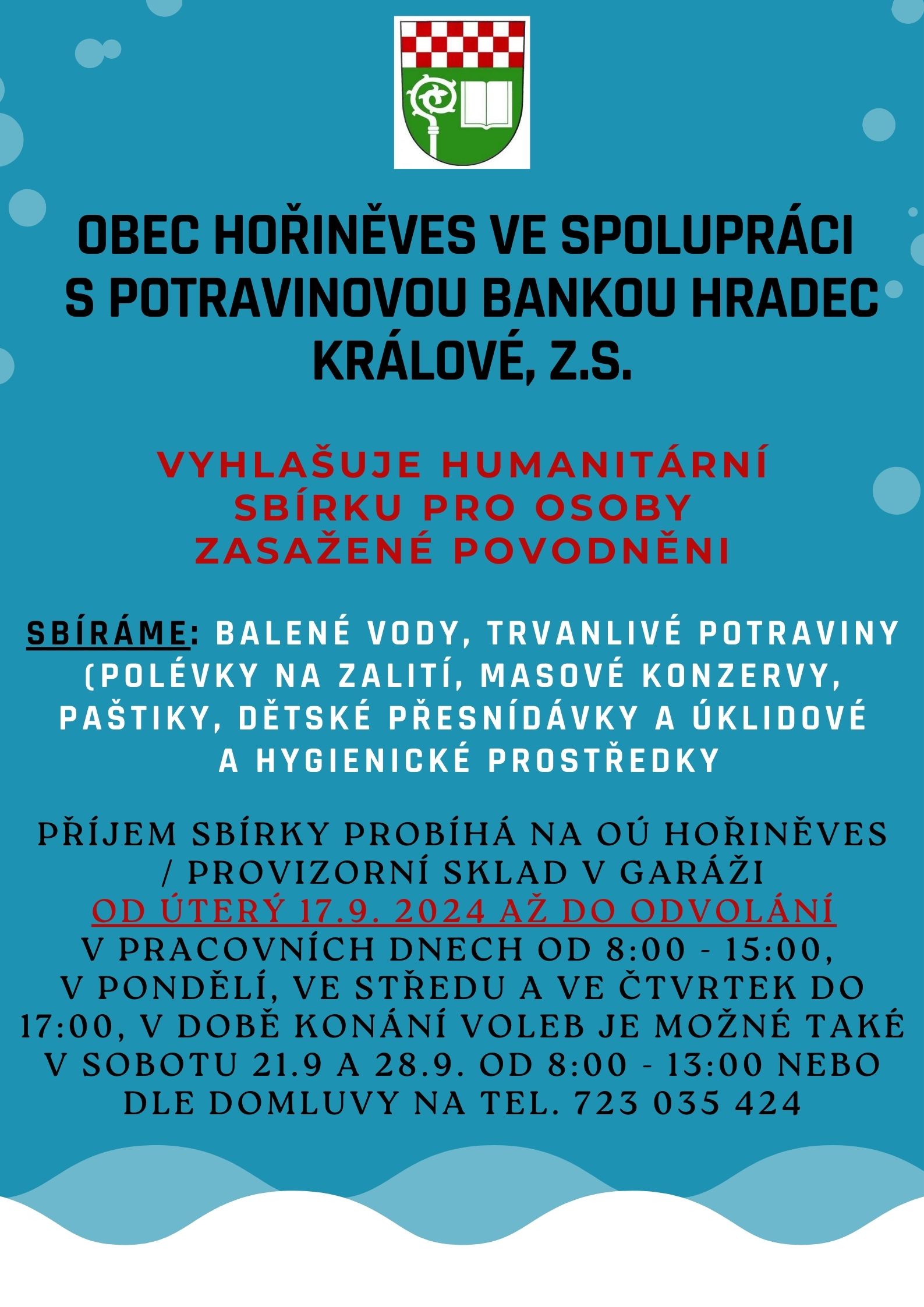 OBEC HOŘINĚVES VE SPOLUPRÁCI S POTRAVINOVOU BANKOU HRADEC KRÁLOVÉ, Z.S.

VYHLAŠUJE HUMANITÁRNÍ SBÍRKU PRO OSOBY ZASAŽENÉ POVODNĚNI

SBÍRÁME: BALENÉ VODY, TRVANLIVÉ POTRAVINY (POLÉVKY NA ZALITÍ, MASOVÉ KONZERVY, PAŠTIKY, DĚTSKÉ PŘESNÍDÁVKY A ÚKLIDOVÉ A HYGIENICKÉ PROSTŘEDKY

PŘÍJEM SBÍRKY PROBÍHÁ NA OÚ HOŘINĚVES / PROVIZORNÍ SKLAD V GARÁŽI OD ÚTERÝ 17.9. 2024 AŽ DO ODVOLÁNÍ V PRACOVNÍCH DNECH OD 8:00 - 15:00, V PONDĚLÍ, VE STŘEDU A VE ČTVRTEK DO 17:00, V DOBĚ KONÁNÍ VOLEB JE MOŽNÉ TAKÉ V SOBOTU 21.9 A 28.9. OD 8:00 - 13:00 NEBO DLE DOMLUVY NA TEL. 723 035 424